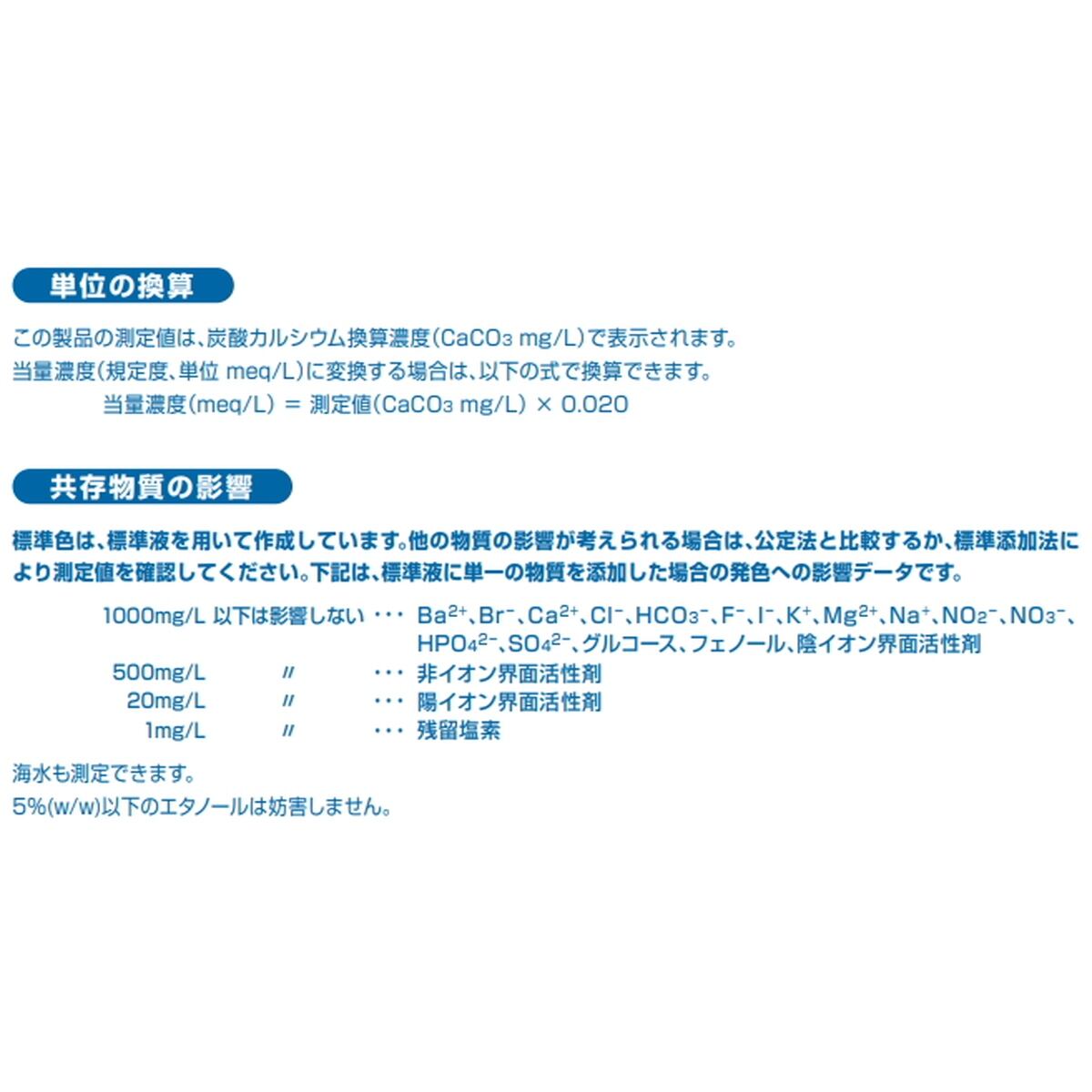 単位の換算

この製品の測定値は、炭酸カルシウム換算濃度($CaCO_3$ mg/L)で表示されます。
当量濃度(規定度、単位 meq/L)に変換する場合は、以下の式で換算できます。
当量濃度(meq/L) = 測定値($CaCO_3$ mg/L) × 0.020

共存物質の影響

標準色は、標準液を用いて作成しています。他の物質の影響が考えられる場合は、公定法と比較するか、標準添加法により測定値を確認してください。下記は、標準液に単一の物質を添加した場合の発色への影響データです。

1000mg/L 以下は影響しない ・・・ $Ba^{2+}$、$Br^-$、$Ca^{2+}$、$Cl^-$、$HCO_3^-$、$F^-$、$I^-$、$K^+$、$Mg^{2+}$、$Na^+$、$NO_2^-$、$NO_3^-$、$HPO_4^{2-}$、$SO_4^{2-}$、グルコース、フェノール、陰イオン界面活性剤
500mg/L 〃 ・・・ 非イオン界面活性剤
20mg/L 〃 ・・・ 陽イオン界面活性剤
1mg/L 〃 ・・・ 残留塩素

海水も測定できます。
5%(w/w)以下のエタノールは妨害しません。